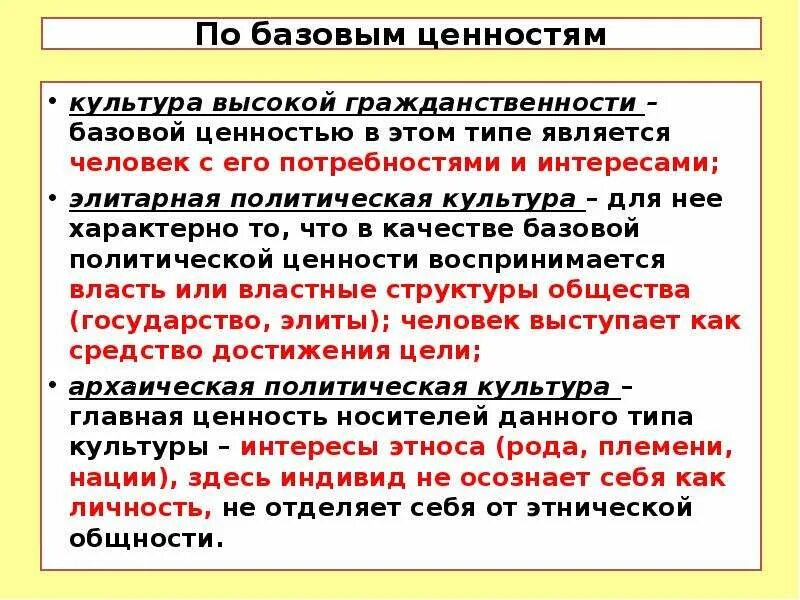 По базовым ценностям

• культура высокой гражданственности – базовой ценностью в этом типе является человек с его потребностями и интересами;

• элитарная политическая культура – для нее характерно то, что в качестве базовой политической ценности воспринимается власть или властные структуры общества (государство, элиты); человек выступает как средство достижения цели;

• архаическая политическая культура – главная ценность носителей данного типа культуры – интересы этноса (рода, племени, нации), здесь индивид не осознает себя как личность, не отделяет себя от этнической общности.